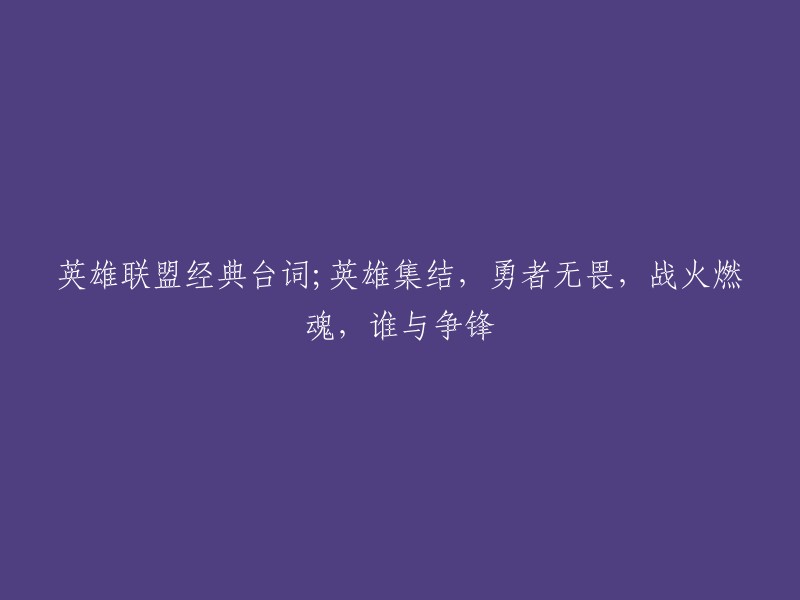 英雄联盟经典台词;英雄集结，勇者无畏，战火燃魂，谁与争锋